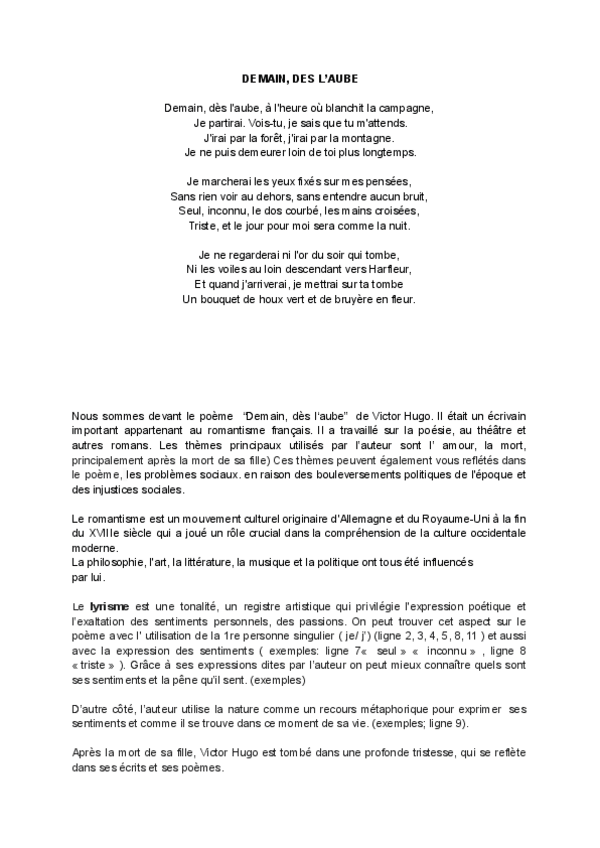 DEMAIN, DES L'AUBE

Demain, dès l'aube, à l'heure où blanchit la campagne,
Je partirai. Vois-tu, je sais que tu m'attends.
J'irai par la forêt, j'irai par la montagne.
Je ne puis demeurer loin de toi plus longtemps.

Je marcherai les yeux fixés sur mes pensées,
Sans rien voir au dehors, sans entendre aucun bruit,
Seul, inconnu, le dos courbé, les mains croisées,
Triste, et le jour pour moi sera comme la nuit.

Je ne regarderai ni l'or du soir qui tombe,
Ni les voiles au loin descendant vers Harfleur,
Et quand j'arriverai, je mettrai sur ta tombe
Un bouquet de houx vert et de bruyère en fleur.

Nous sommes devant le poème "Demain, dès l'aube" de Victor Hugo. Il était un écrivain important appartenant au romantisme français. Il a travaillé sur la poésie, au théâtre et autres romans. Les thèmes principaux utilisés par l'auteur sont l' amour, la mort, principalement après la mort de sa fille) Ces thèmes peuvent également vous reflétés dans le poème, les problèmes sociaux. en raison des bouleversements politiques de l'époque et des injustices sociales.

Le romantisme est un mouvement culturel originaire d'Allemagne et du Royaume-Uni à la fin du XVIIIe siècle qui a joué un rôle crucial dans la compréhension de la culture occidentale moderne.
La philosophie, l'art, la littérature, la musique et la politique ont tous été influencés par lui.

Le lyrisme est une tonalité, un registre artistique qui privilégie l'expression poétique et l'exaltation des sentiments personnels, des passions. On peut trouver cet aspect sur le poème avec l' utilisation de la 1re personne singulier ( je/ j') (ligne 2, 3, 4, 5, 8, 11 ) et aussi avec la expression des sentiments ( exemples: ligne 7« seul » « inconnu » , ligne 8 « triste » ). Grâce à ses expressions dites par l'auteur on peut mieux connaître quels sont ses sentiments et la pêne qu'il sent. (exemples)

D'autre côté, l'auteur utilise la nature comme un recours métaphorique pour exprimer ses sentiments et comme il se trouve dans ce moment de sa vie. (exemples; ligne 9).

Après la mort de sa fille, Victor Hugo est tombé dans une profonde tristesse, qui se reflète dans ses écrits et ses poèmes.